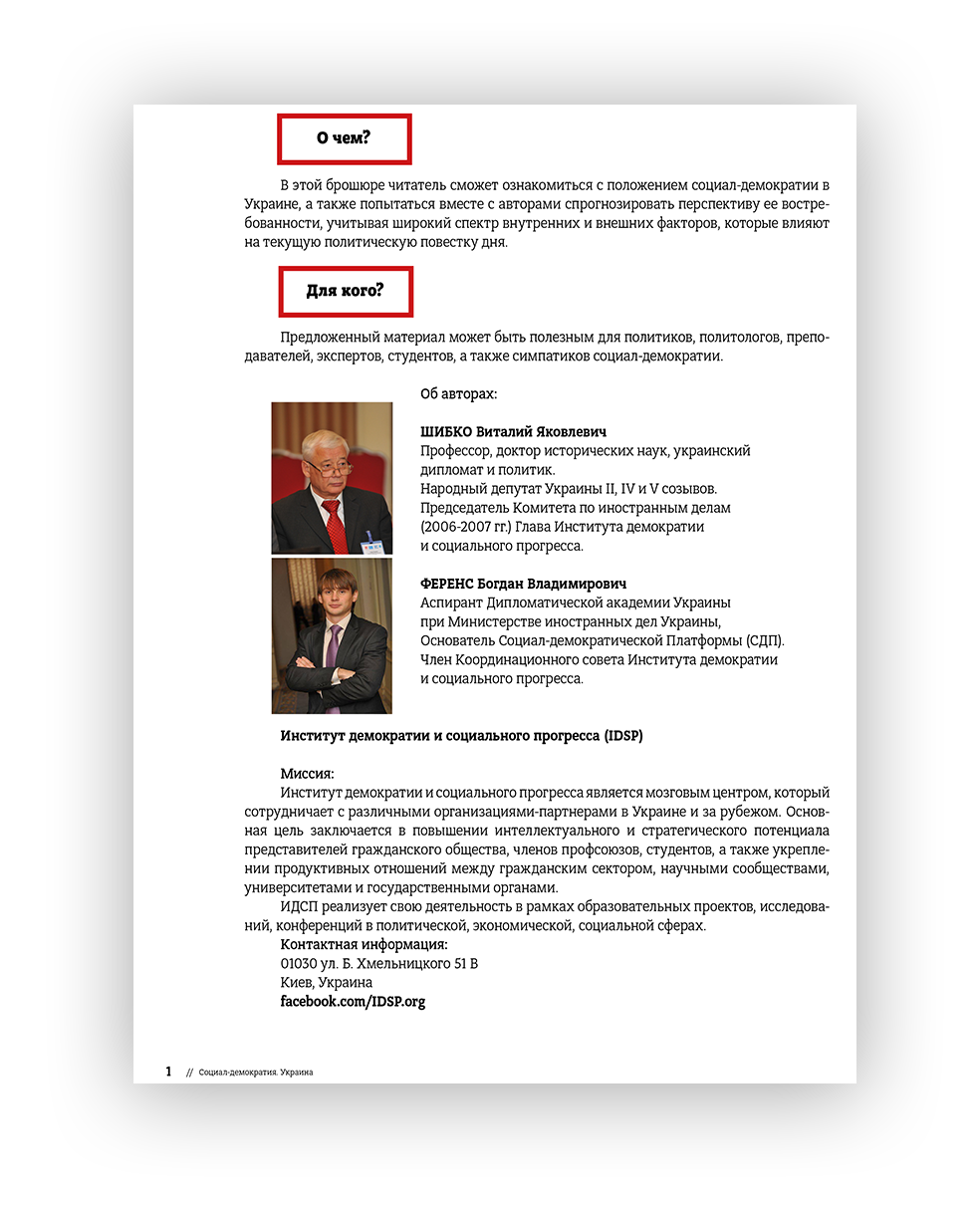 О чем?

В этой брошюре читатель сможет ознакомиться с положением социал-демократии в Украине, а также попытаться вместе с авторами спрогнозировать перспективу ее востребованности, учитывая широкий спектр внутренних и внешних факторов, которые влияют на текущую политическую повестку дня.

Для кого?

Предложенный материал может быть полезным для политиков, политологов, преподавателей, экспертов, студентов, а также симпатиков социал-демократии.

Об авторах:

ШИБКО Виталий Яковлевич
Профессор, доктор исторических наук, украинский дипломат и политик.
Народный депутат Украины II, IV и V созывов.
Председатель Комитета по иностранным делам (2006-2007 гг.) Глава Института демократии и социального прогресса.

ФЕРЕНС Богдан Владимирович
Аспирант Дипломатической академии Украины при Министерстве иностранных дел Украины,
Основатель Социал-демократической Платформы (СДП).
Член Координационного совета Института демократии и социального прогресса.

Институт демократии и социального прогресса (IDSP)

Миссия:
Институт демократии и социального прогресса является мозговым центром, который сотрудничает с различными организациями-партнерами в Украине и за рубежом. Основная цель заключается в повышении интеллектуального и стратегического потенциала представителей гражданского общества, членов профсоюзов, студентов, а также укреплении продуктивных отношений между гражданским сектором, научными сообществами, университетами и государственными органами.

ИДСП реализует свою деятельность в рамках образовательных проектов, исследований, конференций в политической, экономической, социальной сферах.
Контактная информация:
01030 ул. Б. Хмельницкого 51 В
Киев, Украина
facebook.com/IDSP.org

1 // Социал-демократия. Украина